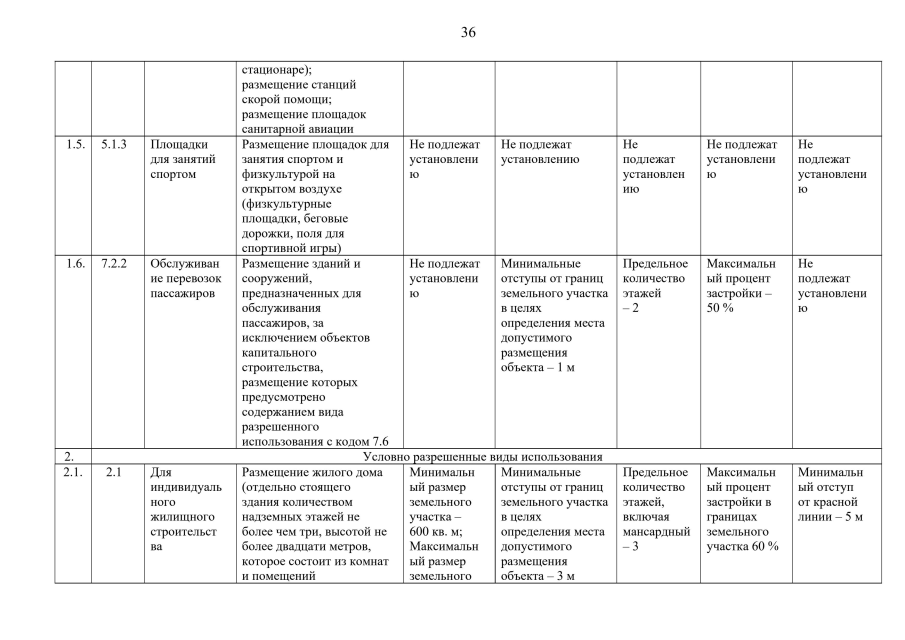 36

| | | | | | | | | |
|---|---|---|---|---|---|---|---|---|
| | | | стационаре); размещение станций скорой помощи; размещение площадок санитарной авиации | | | | | |
| 1.5. | 5.1.3 | Площадки для занятий спортом | Размещение площадок для занятия спортом и физкультурой на открытом воздухе (физкультурные площадки, беговые дорожки, поля для спортивной игры) | Не подлежат установлению | Не подлежат установлению | Не подлежат установлению | Не подлежат установлению | Не подлежат установлению |
| 1.6. | 7.2.2 | Обслуживание перевозок пассажиров | Размещение зданий и сооружений, предназначенных для обслуживания пассажиров, за исключением объектов капитального строительства, размещение которых предусмотрено содержанием вида разрешенного использования с кодом 7.6 | Не подлежат установлению | Минимальные отступы от границ земельного участка в целях определения места допустимого размещения объекта – 1 м | Предельное количество этажей – 2 | Максимальный процент застройки – 50 % | Не подлежат установлению |
| 2. | Условно разрешенные виды использования | | | | | | | |
| 2.1. | 2.1 | Для индивидуального жилищного строительства | Размещение жилого дома (отдельно стоящего здания количеством надземных этажей не более чем три, высотой не более двадцати метров, которое состоит из комнат и помещений | Минимальный размер земельного участка – 600 кв. м; Максимальный размер земельного | Минимальные отступы от границ земельного участка в целях определения места допустимого размещения объекта – 3 м | Предельное количество этажей, включая мансардный – 3 | Максимальный процент застройки в границах земельного участка 60 % | Минимальный отступ от красной линии – 5 м |